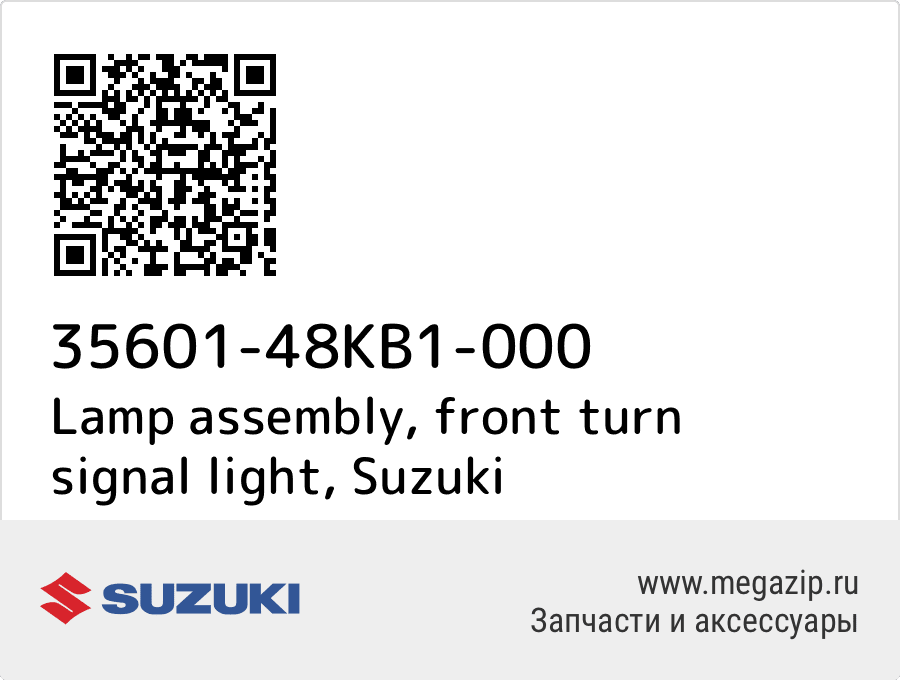 35601-48KB1-000
Lamp assembly, front turn signal light, Suzuki

SUZUKI

www.megazip.ru
Запчасти и аксессуары